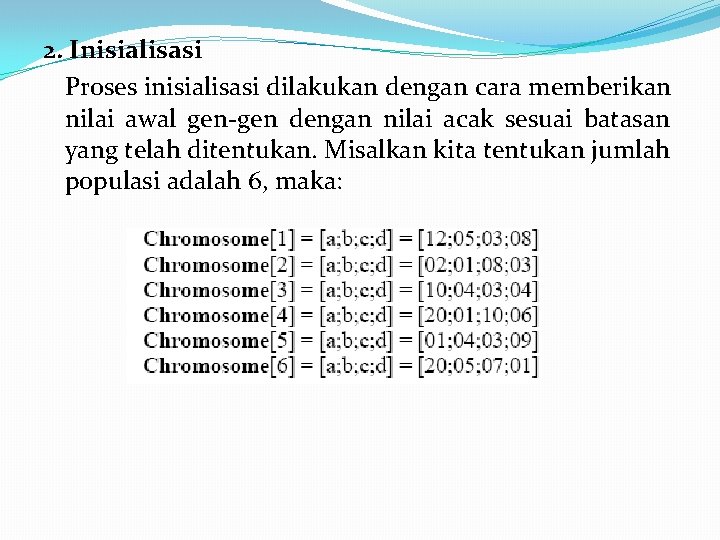 2. Inisialisasi

Proses inisialisasi dilakukan dengan cara memberikan nilai awal gen-gen dengan nilai acak sesuai batasan yang telah ditentukan. Misalkan kita tentukan jumlah populasi adalah 6, maka:

Chromosome[1] = [a;b;c;d] = [12;05;03;08]
Chromosome[2] = [a;b;c;d] = [02;01;08;03]
Chromosome[3] = [a;b;c;d] = [10;04;03;04]
Chromosome[4] = [a;b;c;d] = [20;01;10;06]
Chromosome[5] = [a;b;c;d] = [01;04;03;09]
Chromosome[6] = [a;b;c;d] = [20;05;07;01]